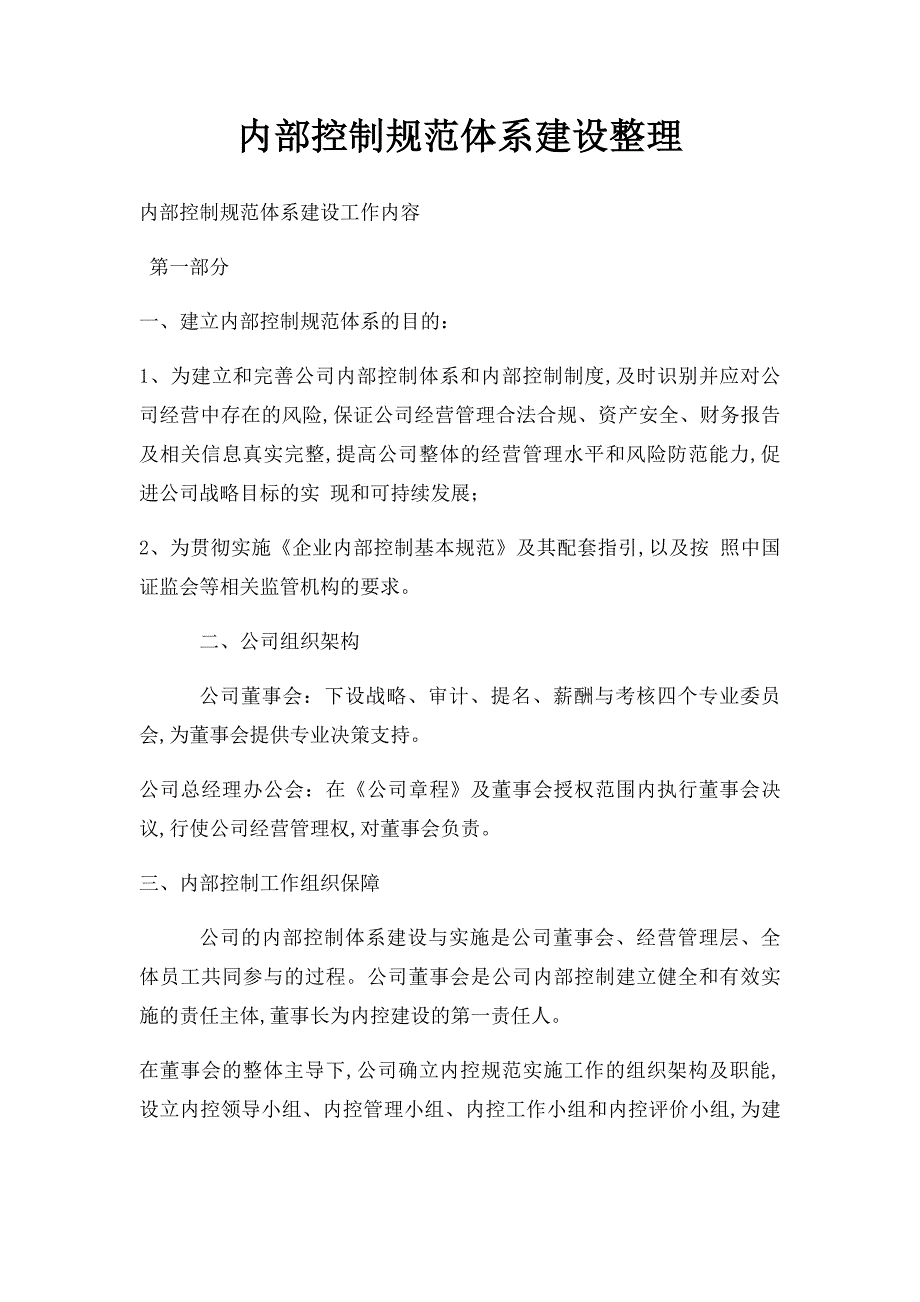 内部控制规范体系建设整理

内部控制规范体系建设工作内容

第一部分

一、建立内部控制规范体系的目的：

1、为建立和完善公司内部控制体系和内部控制制度,及时识别并应对公司经营中存在的风险,保证公司经营管理合法合规、资产安全、财务报告及相关信息真实完整,提高公司整体的经营管理水平和风险防范能力,促进公司战略目标的实 现和可持续发展；

2、为贯彻实施《企业内部控制基本规范》及其配套指引,以及按 照中国证监会等相关监管机构的要求。

二、公司组织架构

公司董事会：下设战略、审计、提名、薪酬与考核四个专业委员会,为董事会提供专业决策支持。

公司总经理办公会：在《公司章程》及董事会授权范围内执行董事会决议,行使公司经营管理权,对董事会负责。

三、内部控制工作组织保障

公司的内部控制体系建设与实施是公司董事会、经营管理层、全体员工共同参与的过程。公司董事会是公司内部控制建立健全和有效实施的责任主体,董事长为内控建设的第一责任人。

在董事会的整体主导下,公司确立内控规范实施工作的组织架构及职能,设立内控领导小组、内控管理小组、内控工作小组和内控评价小组,为建